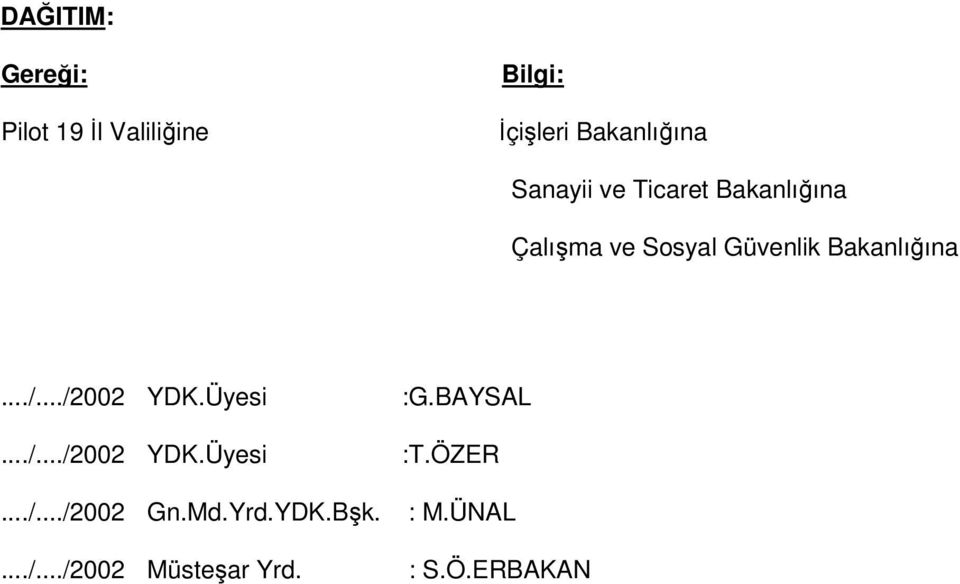 DAĞITIM:

Gereği:

Pilot 19 İl Valiliğine

Bilgi:

İçişleri Bakanlığına

Sanayii ve Ticaret Bakanlığına

Çalışma ve Sosyal Güvenlik Bakanlığına

..../..../2002 YDK.Üyesi :G.BAYSAL

..../..../2002 YDK.Üyesi :T.ÖZER

..../..../2002 Gn.Md.Yrd.YDK.Bşk. : M.ÜNAL

..../..../2002 Müsteşar Yrd. : S.Ö.ERBAKAN